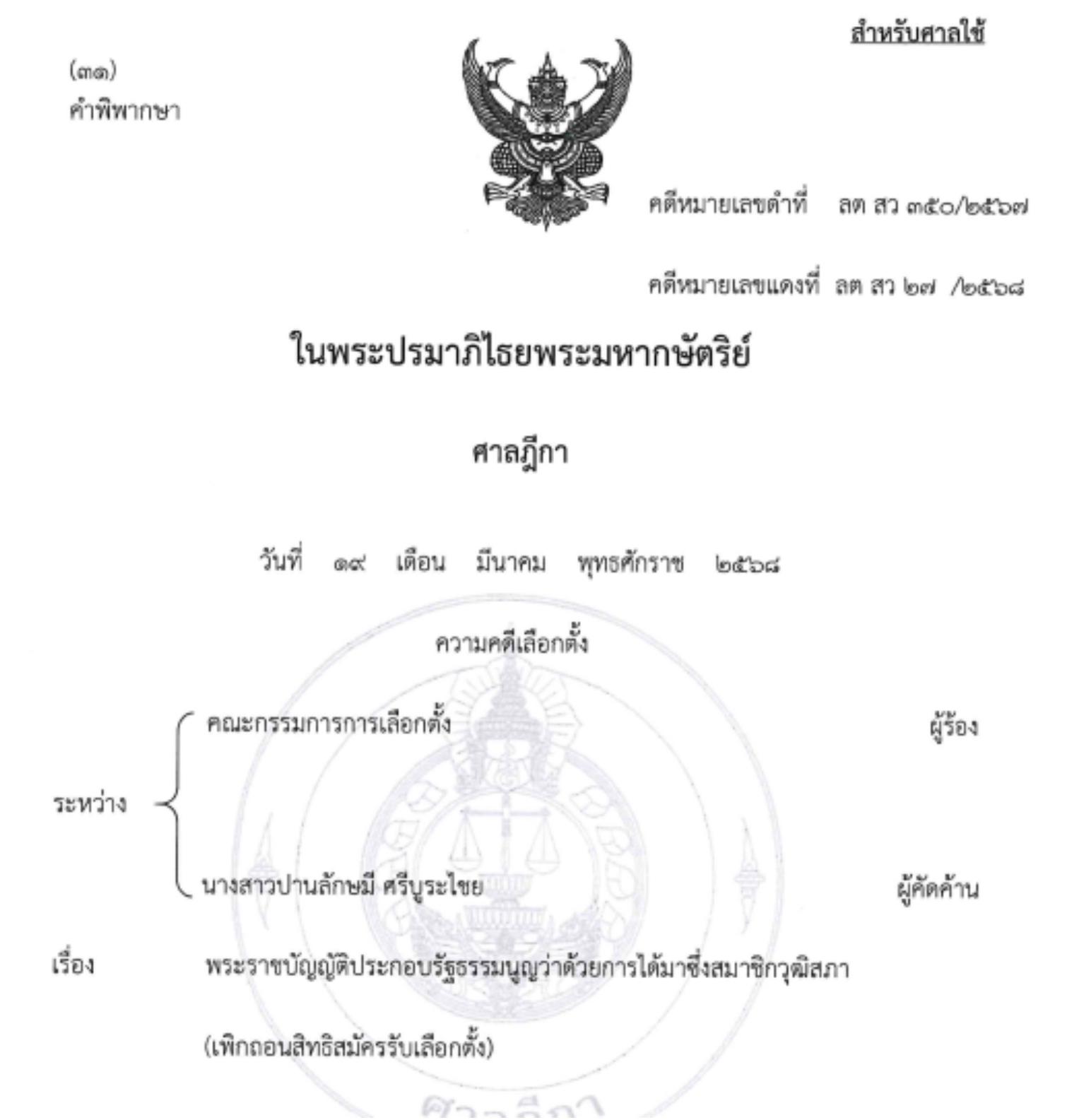 สำหรับศาลใช้

(๓๑)
คำพิพากษา

คดีหมายเลขดำที่ ลต สว ๓๕๐/๒๕๖๗

คดีหมายเลขแดงที่ ลต สว ๒๗ /๒๕๖๘

ในพระปรมาภิไธยพระมหากษัตริย์

ศาลฎีกา

วันที่ ๑๙ เดือน มีนาคม พุทธศักราช ๒๕๖๘

ความคดีเลือกตั้ง

ระหว่าง
คณะกรรมการการเลือกตั้ง ผู้ร้อง
นางสาวปานลักษมี ศรีบูระไชย ผู้คัดค้าน

เรื่อง พระราชบัญญัติประกอบรัฐธรรมนูญว่าด้วยการได้มาซึ่งสมาชิกวุฒิสภา (เพิกถอนสิทธิสมัครรับเลือกตั้ง)

ศาลฎีกา